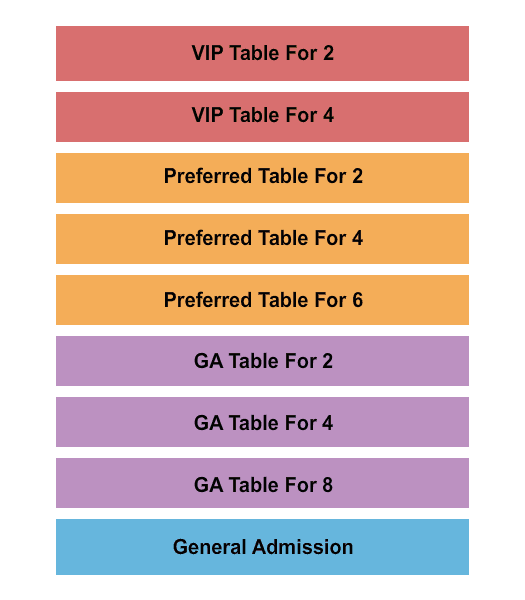 VIP Table For 2

VIP Table For 4

Preferred Table For 2

Preferred Table For 4

Preferred Table For 6

GA Table For 2

GA Table For 4

GA Table For 8

General Admission